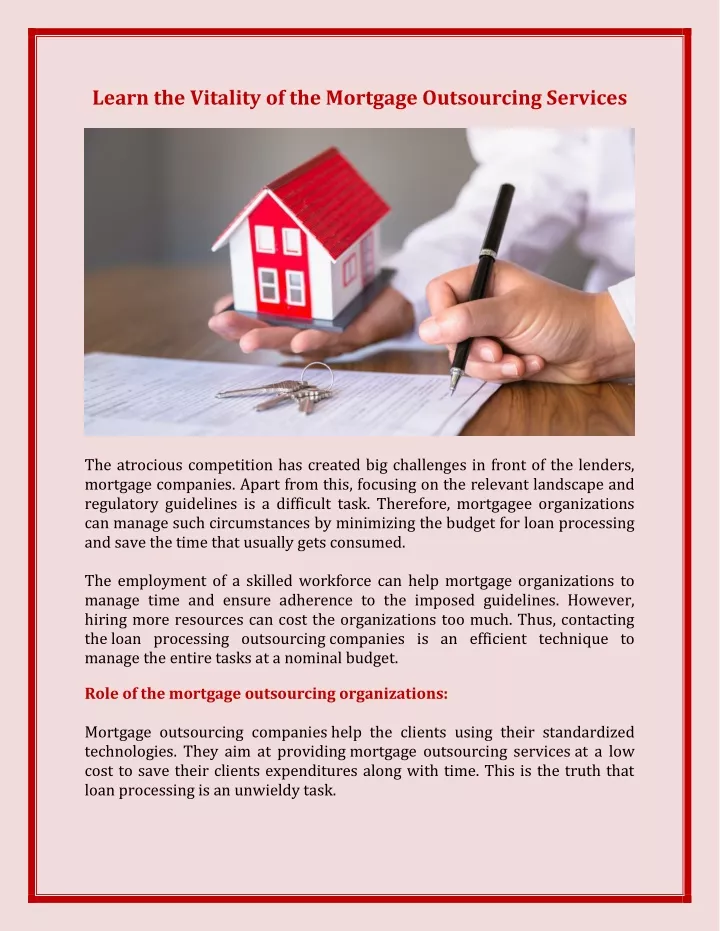 Learn the Vitality of the Mortgage Outsourcing Services

The atrocious competition has created big challenges in front of the lenders, mortgage companies. Apart from this, focusing on the relevant landscape and regulatory guidelines is a difficult task. Therefore, mortgagee organizations can manage such circumstances by minimizing the budget for loan processing and save the time that usually gets consumed.

The employment of a skilled workforce can help mortgage organizations to manage time and ensure adherence to the imposed guidelines. However, hiring more resources can cost the organizations too much. Thus, contacting the loan processing outsourcing companies is an efficient technique to manage the entire tasks at a nominal budget.

Role of the mortgage outsourcing organizations:

Mortgage outsourcing companies help the clients using their standardized technologies. They aim at providing mortgage outsourcing services at a low cost to save their clients expenditures along with time. This is the truth that loan processing is an unwieldy task.